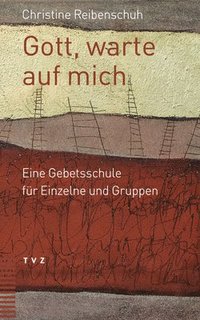 Christine Reibenschuh

Gott, warte auf mich

Eine Gebetsschule für Einzelne und Gruppen

TVZ